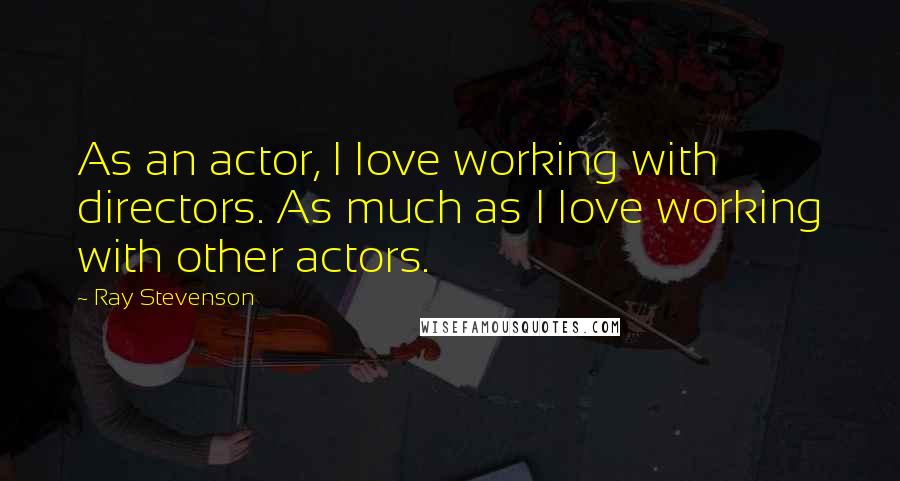 As an actor, I love working with directors. As much as I love working with other actors.

~ Ray Stevenson

WISEFAMOUSQUOTES.COM